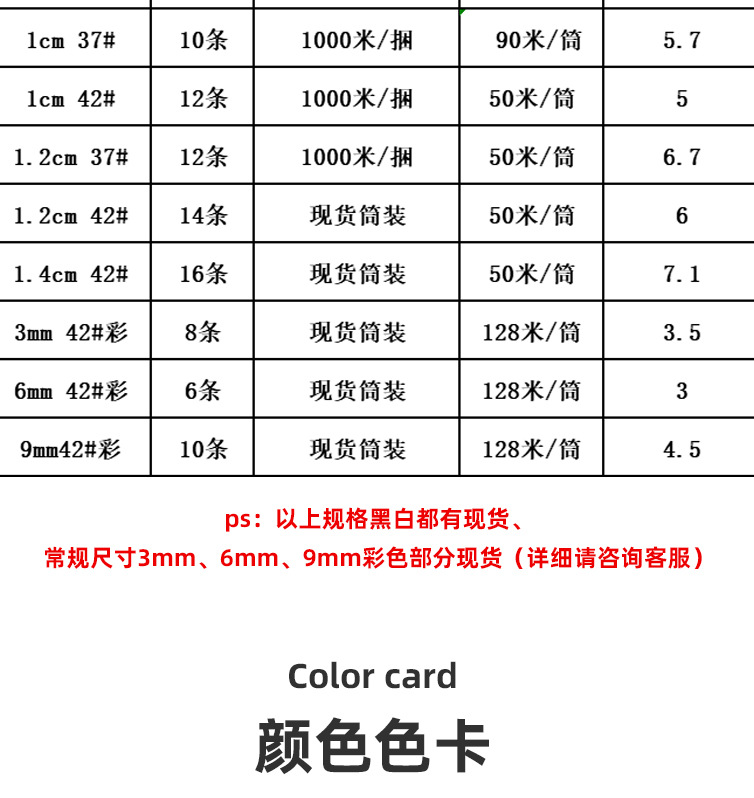 | 1cm 37# | 10条 | 1000米/捆 | 90米/筒 | 5.7 |
|---|---|---|---|---|
| 1cm 42# | 12条 | 1000米/捆 | 50米/筒 | 5 |
| 1.2cm 37# | 12条 | 1000米/捆 | 50米/筒 | 6.7 |
| 1.2cm 42# | 14条 | 现货筒装 | 50米/筒 | 6 |
| 1.4cm 42# | 16条 | 现货筒装 | 50米/筒 | 7.1 |
| 3mm 42#彩 | 8条 | 现货筒装 | 128米/筒 | 3.5 |
| 6mm 42#彩 | 6条 | 现货筒装 | 128米/筒 | 3 |
| 9mm42#彩 | 10条 | 现货筒装 | 128米/筒 | 4.5 |

ps：以上规格黑白都有现货、
常规尺寸3mm、6mm、9mm彩色部分现货（详细请咨询客服）

Color card

颜色色卡